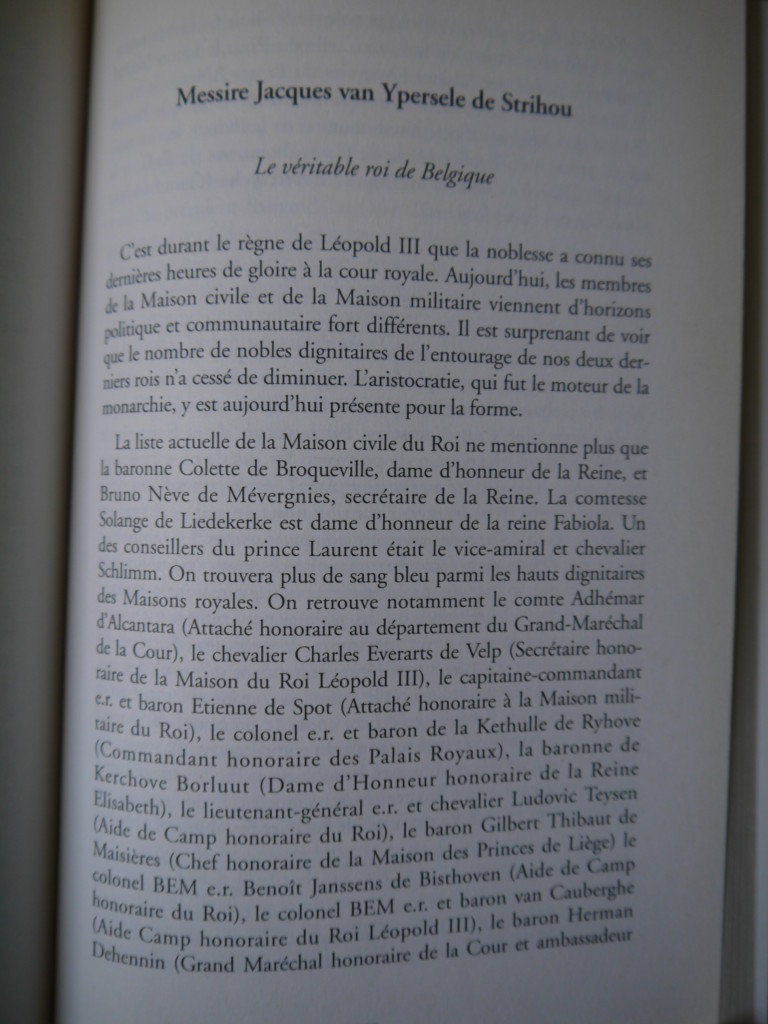 Messire Jacques van Ypersele de Strihou

Le véritable roi de Belgique

C'est durant le règne de Léopold III que la noblesse a connu ses dernières heures de gloire à la cour royale. Aujourd'hui, les membres de la Maison civile et de la Maison militaire viennent d'horizons politique et communautaire fort différents. Il est surprenant de voir que le nombre de nobles dignitaires de l'entourage de nos deux derniers rois n'a cessé de diminuer. L'aristocratie, qui fut le moteur de la monarchie, y est aujourd'hui présente pour la forme.

La liste actuelle de la Maison civile du Roi ne mentionne plus que la baronne Colette de Broqueville, dame d'honneur de la Reine, et Bruno Nève de Mévergnies, secrétaire de la Reine. La comtesse Solange de Liedekerke est dame d'honneur de la reine Fabiola. Un des conseillers du prince Laurent était le vice-amiral et chevalier Schlimm. On trouvera plus de sang bleu parmi les hauts dignitaires des Maisons royales. On retrouve notamment le comte Adhémar d'Alcantara (Attaché honoraire au département du Grand-Maréchal de la Cour), le chevalier Charles Everarts de Velp (Secrétaire honoraire de la Maison du Roi Léopold III), le capitaine-commandant e.r. et baron Etienne de Spot (Attaché honoraire à la Maison militaire du Roi), le colonel e.r. et baron de la Kethulle de Ryhove (Commandant honoraire des Palais Royaux), la baronne de Kerchove Borluut (Dame d'Honneur honoraire de la Reine Elisabeth), le lieutenant-général e.r. et chevalier Ludovic Teysen (Aide de Camp honoraire du Roi), le baron Gilbert Thibaut de Maisières (Chef honoraire de la Maison des Princes de Liège) le colonel BEM e.r. Benoît Janssens de Bisthoven (Aide de Camp honoraire du Roi), le colonel BEM e.r. et baron van Cauberghe (Aide Camp honoraire du Roi Léopold III), le baron Herman Dehennin (Grand Maréchal honoraire de la Cour et ambassadeur